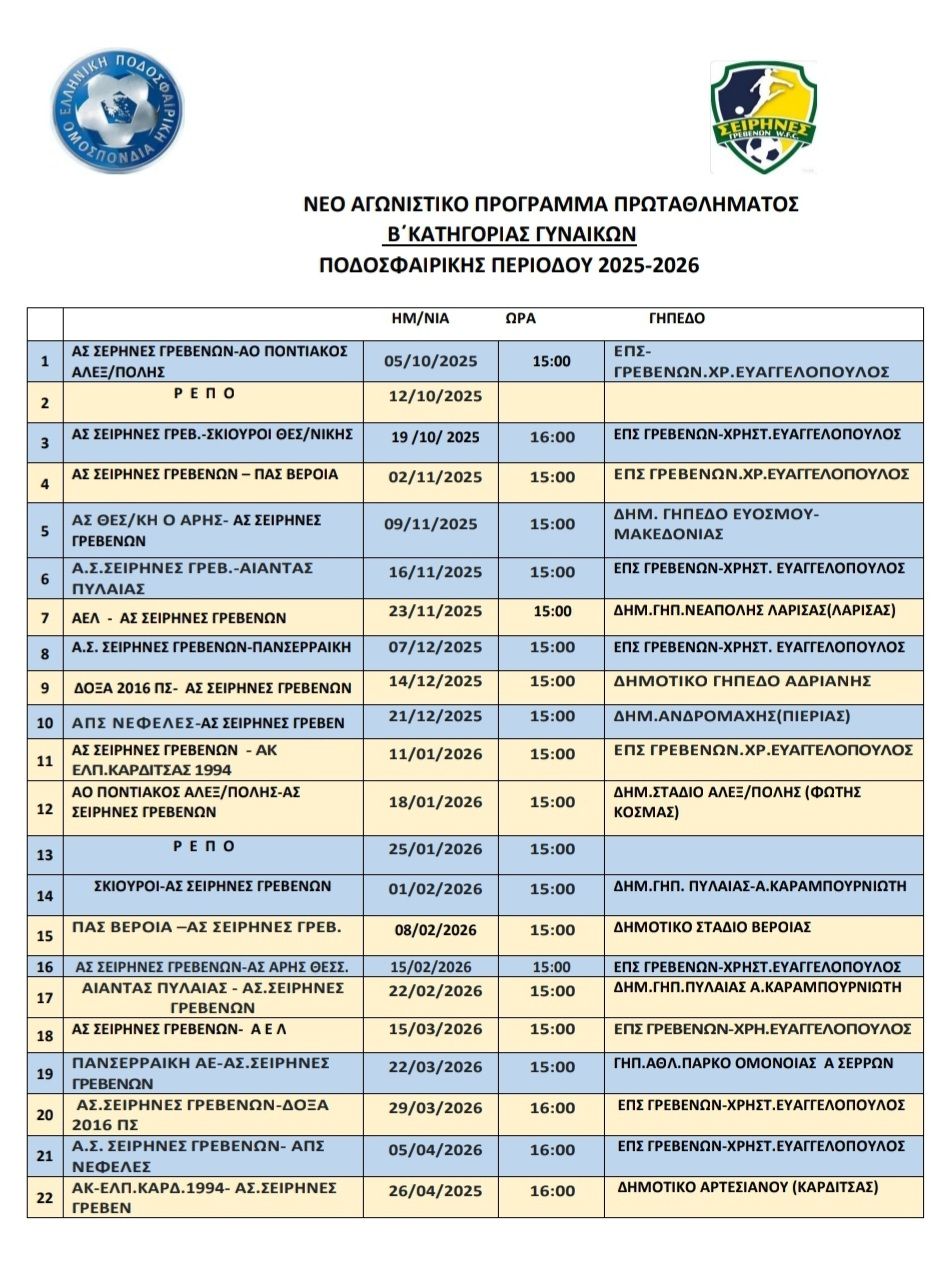 ΕΛΛΗΝΙΚΗ ΠΟΔΟΣΦΑΙΡΙΚΗ ΟΜΟΣΠΟΝΔΙΑ

ΣΕΙΡΗΝΕΣ ΓΡΕΒΕΝΩΝ W.F.C.

ΝΕΟ ΑΓΩΝΙΣΤΙΚΟ ΠΡΟΓΡΑΜΜΑ ΠΡΩΤΑΘΛΗΜΑΤΟΣ
Β΄ΚΑΤΗΓΟΡΙΑΣ ΓΥΝΑΙΚΩΝ
ΠΟΔΟΣΦΑΙΡΙΚΗΣ ΠΕΡΙΟΔΟΥ 2025-2026

| | | ΗΜ/ΝΙΑ | ΩΡΑ | ΓΗΠΕΔΟ |
|---|---|---|---|---|
| 1 | ΑΣ ΣΕΡΗΝΕΣ ΓΡΕΒΕΝΩΝ-ΑΟ ΠΟΝΤΙΑΚΟΣ ΑΛΕΞ/ΠΟΛΗΣ | 05/10/2025 | 15:00 | ΕΠΣ-ΓΡΕΒΕΝΩΝ.ΧΡ.ΕΥΑΓΓΕΛΟΠΟΥΛΟΣ |
| 2 | Ρ Ε Π Ο | 12/10/2025 | | |
| 3 | ΑΣ ΣΕΙΡΗΝΕΣ ΓΡΕΒ.-ΣΚΙΟΥΡΟΙ ΘΕΣ/ΝΙΚΗΣ | 19 /10/ 2025 | 16:00 | ΕΠΣ ΓΡΕΒΕΝΩΝ-ΧΡΗΣΤ.ΕΥΑΓΓΕΛΟΠΟΥΛΟΣ |
| 4 | ΑΣ ΣΕΙΡΗΝΕΣ ΓΡΕΒΕΝΩΝ – ΠΑΣ ΒΕΡΟΙΑ | 02/11/2025 | 15:00 | ΕΠΣ ΓΡΕΒΕΝΩΝ.ΧΡ.ΕΥΑΓΓΕΛΟΠΟΥΛΟΣ |
| 5 | ΑΣ ΘΕΣ/ΚΗ Ο ΑΡΗΣ- ΑΣ ΣΕΙΡΗΝΕΣ ΓΡΕΒΕΝΩΝ | 09/11/2025 | 15:00 | ΔΗΜ. ΓΗΠΕΔΟ ΕΥΟΣΜΟΥ-ΜΑΚΕΔΟΝΙΑΣ |
| 6 | Α.Σ.ΣΕΙΡΗΝΕΣ ΓΡΕΒ.-ΑΙΑΝΤΑΣ ΠΥΛΑΙΑΣ | 16/11/2025 | 15:00 | ΕΠΣ ΓΡΕΒΕΝΩΝ-ΧΡΗΣΤ. ΕΥΑΓΓΕΛΟΠΟΥΛΟΣ |
| 7 | ΑΕΛ - ΑΣ ΣΕΙΡΗΝΕΣ ΓΡΕΒΕΝΩΝ | 23/11/2025 | 15:00 | ΔΗΜ.ΓΗΠ.ΝΕΑΠΟΛΗΣ ΛΑΡΙΣΑΣ(ΛΑΡΙΣΑΣ) |
| 8 | Α.Σ. ΣΕΙΡΗΝΕΣ ΓΡΕΒΕΝΩΝ-ΠΑΝΣΕΡΡΑΙΚΗ | 07/12/2025 | 15:00 | ΕΠΣ ΓΡΕΒΕΝΩΝ-ΧΡΗΣΤ. ΕΥΑΓΓΕΛΟΠΟΥΛΟΣ |
| 9 | ΔΟΞΑ 2016 ΠΣ- ΑΣ ΣΕΙΡΗΝΕΣ ΓΡΕΒΕΝΩΝ | 14/12/2025 | 15:00 | ΔΗΜΟΤΙΚΟ ΓΗΠΕΔΟ ΑΔΡΙΑΝΗΣ |
| 10 | ΑΠΣ ΝΕΦΕΛΕΣ-ΑΣ ΣΕΙΡΗΝΕΣ ΓΡΕΒΕΝ | 21/12/2025 | 15:00 | ΔΗΜ.ΑΝΔΡΟΜΑΧΗΣ(ΠΙΕΡΙΑΣ) |
| 11 | ΑΣ ΣΕΙΡΗΝΕΣ ΓΡΕΒΕΝΩΝ - ΑΚ ΕΛΠ.ΚΑΡΔΙΤΣΑΣ 1994 | 11/01/2026 | 15:00 | ΕΠΣ ΓΡΕΒΕΝΩΝ.ΧΡ.ΕΥΑΓΓΕΛΟΠΟΥΛΟΣ |
| 12 | ΑΟ ΠΟΝΤΙΑΚΟΣ ΑΛΕΞ/ΠΟΛΗΣ-ΑΣ ΣΕΙΡΗΝΕΣ ΓΡΕΒΕΝΩΝ | 18/01/2026 | 15:00 | ΔΗΜ.ΣΤΑΔΙΟ ΑΛΕΞ/ΠΟΛΗΣ (ΦΩΤΗΣ ΚΟΣΜΑΣ) |
| 13 | Ρ Ε Π Ο | 25/01/2026 | 15:00 | |
| 14 | ΣΚΙΟΥΡΟΙ-ΑΣ ΣΕΙΡΗΝΕΣ ΓΡΕΒΕΝΩΝ | 01/02/2026 | 15:00 | ΔΗΜ.ΓΗΠ. ΠΥΛΑΙΑΣ-Α.ΚΑΡΑΜΠΟΥΡΝΙΩΤΗ |
| 15 | ΠΑΣ ΒΕΡΟΙΑ –ΑΣ ΣΕΙΡΗΝΕΣ ΓΡΕΒ. | 08/02/2026 | 15:00 | ΔΗΜΟΤΙΚΟ ΣΤΑΔΙΟ ΒΕΡΟΙΑΣ |
| 16 | ΑΣ ΣΕΙΡΗΝΕΣ ΓΡΕΒΕΝΩΝ-ΑΣ ΑΡΗΣ ΘΕΣΣ. | 15/02/2026 | 15:00 | ΕΠΣ ΓΡΕΒΕΝΩΝ-ΧΡΗΣΤ.ΕΥΑΓΓΕΛΟΠΟΥΛΟΣ |
| 17 | ΑΙΑΝΤΑΣ ΠΥΛΑΙΑΣ - ΑΣ.ΣΕΙΡΗΝΕΣ ΓΡΕΒΕΝΩΝ | 22/02/2026 | 15:00 | ΔΗΜ.ΓΗΠ.ΠΥΛΑΙΑΣ Α.ΚΑΡΑΜΠΟΥΡΝΙΩΤΗ |
| 18 | ΑΣ ΣΕΙΡΗΝΕΣ ΓΡΕΒΕΝΩΝ- Α Ε Λ | 15/03/2026 | 15:00 | ΕΠΣ ΓΡΕΒΕΝΩΝ-ΧΡΗ.ΕΥΑΓΓΕΛΟΠΟΥΛΟΣ |
| 19 | ΠΑΝΣΕΡΡΑΙΚΗ ΑΕ-ΑΣ.ΣΕΙΡΗΝΕΣ ΓΡΕΒΕΝΩΝ | 22/03/2026 | 15:00 | ΓΗΠ.ΑΘΛ.ΠΑΡΚΟ ΟΜΟΝΟΙΑΣ Α ΣΕΡΡΩΝ |
| 20 | ΑΣ.ΣΕΙΡΗΝΕΣ ΓΡΕΒΕΝΩΝ-ΔΟΞΑ 2016 ΠΣ | 29/03/2026 | 16:00 | ΕΠΣ ΓΡΕΒΕΝΩΝ-ΧΡΗΣΤ.ΕΥΑΓΓΕΛΟΠΟΥΛΟΣ |
| 21 | Α.Σ. ΣΕΙΡΗΝΕΣ ΓΡΕΒΕΝΩΝ- ΑΠΣ ΝΕΦΕΛΕΣ | 05/04/2026 | 16:00 | ΕΠΣ ΓΡΕΒΕΝΩΝ-ΧΡΗΣΤ.ΕΥΑΓΓΕΛΟΠΟΥΛΟΣ |
| 22 | ΑΚ-ΕΛΠ.ΚΑΡΔ.1994- ΑΣ.ΣΕΙΡΗΝΕΣ ΓΡΕΒΕΝ | 26/04/2025 | 16:00 | ΔΗΜΟΤΙΚΟ ΑΡΤΕΣΙΑΝΟΥ (ΚΑΡΔΙΤΣΑΣ) |